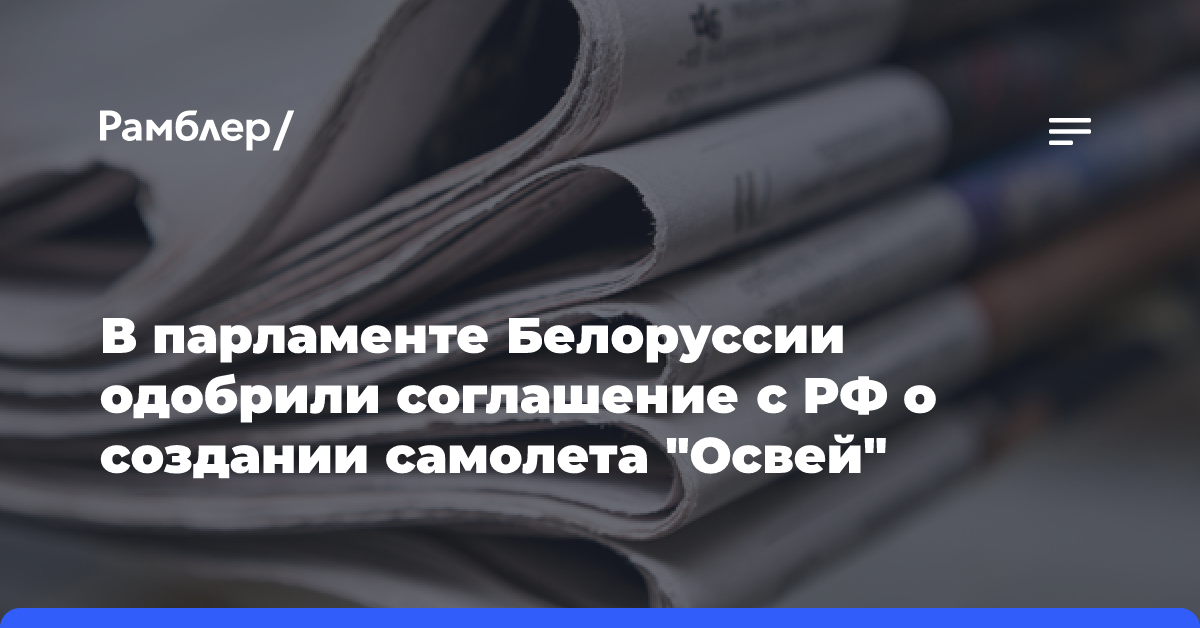 Рамблер/

В парламенте Белоруссии одобрили соглашение с РФ о создании самолета "Освей"